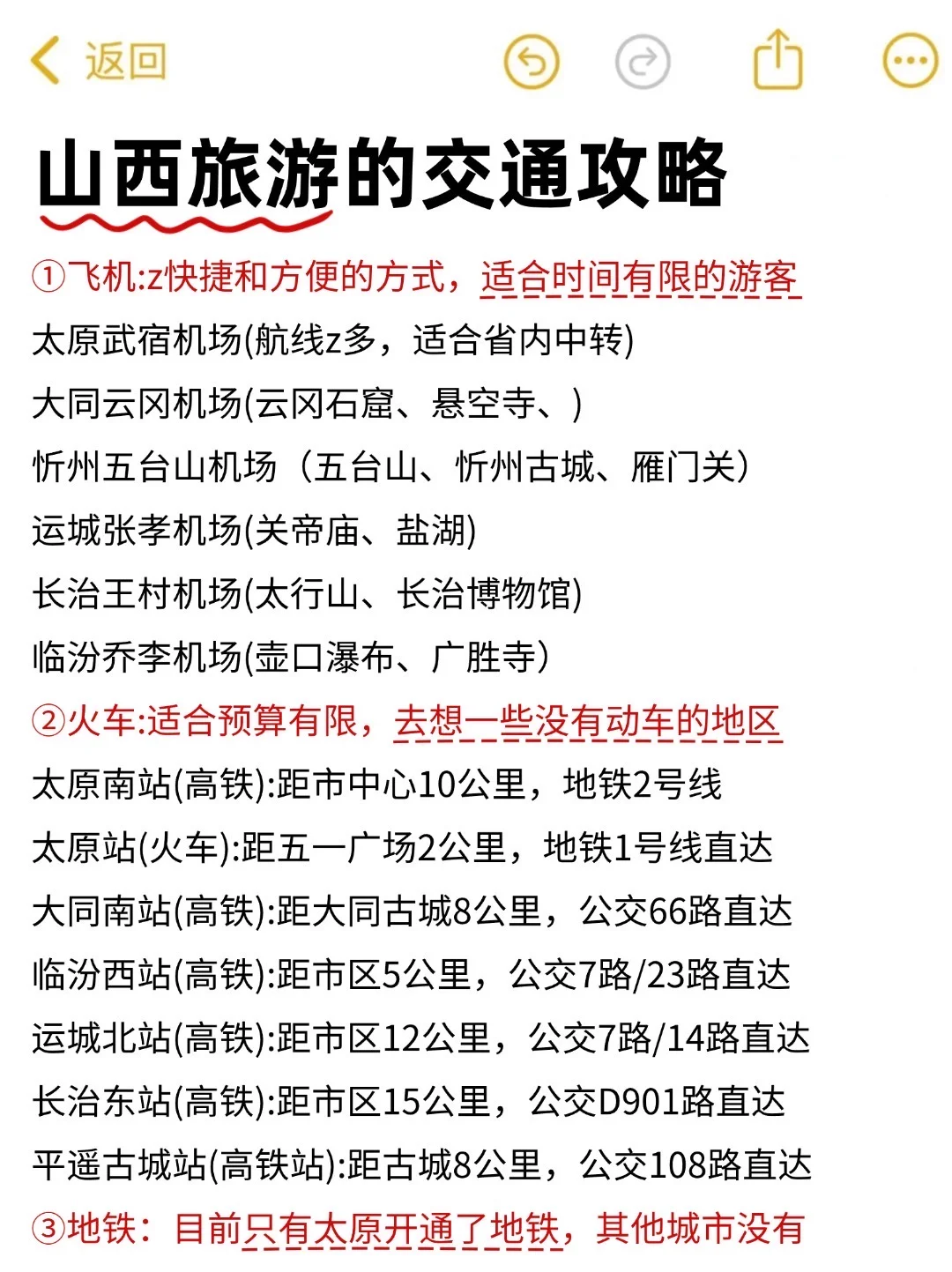 返回

山西旅游的交通攻略

①飞机:z快捷和方便的方式，适合时间有限的游客
太原武宿机场(航线z多，适合省内中转)
大同云冈机场(云冈石窟、悬空寺、)
忻州五台山机场（五台山、忻州古城、雁门关）
运城张孝机场(关帝庙、盐湖)
长治王村机场(太行山、长治博物馆)
临汾乔李机场(壶口瀑布、广胜寺)
②火车:适合预算有限，去想一些没有动车的地区
太原南站(高铁):距市中心10公里，地铁2号线
太原站(火车):距五一广场2公里，地铁1号线直达
大同南站(高铁):距大同古城8公里，公交66路直达
临汾西站(高铁):距市区5公里，公交7路/23路直达
运城北站(高铁):距市区12公里，公交7路/14路直达
长治东站(高铁):距市区15公里，公交D901路直达
平遥古城站(高铁站):距古城8公里，公交108路直达
③地铁：目前只有太原开通了地铁，其他城市没有